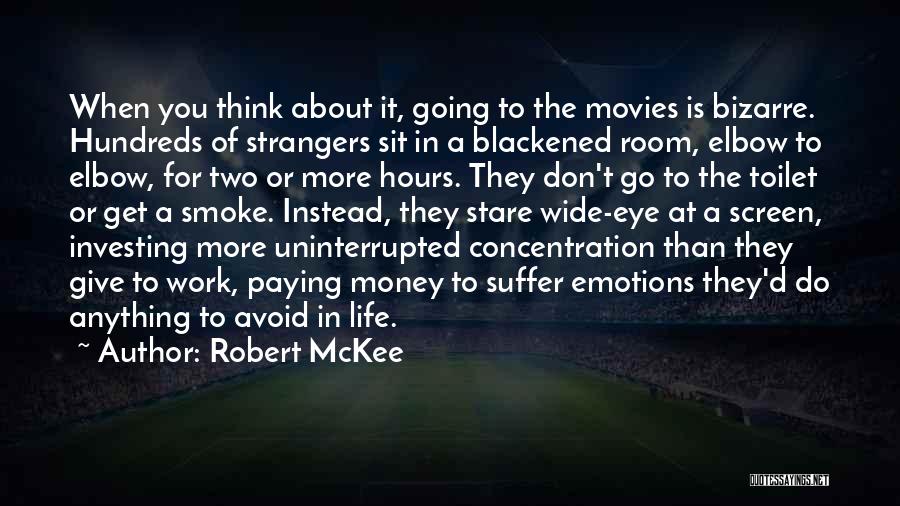 When you think about it, going to the movies is bizarre. Hundreds of strangers sit in a blackened room, elbow to elbow, for two or more hours. They don't go to the toilet or get a smoke. Instead, they stare wide-eye at a screen, investing more uninterrupted concentration than they give to work, paying money to suffer emotions they'd do anything to avoid in life.

~ Author: Robert McKee

QUOTESSAYINGS.NET